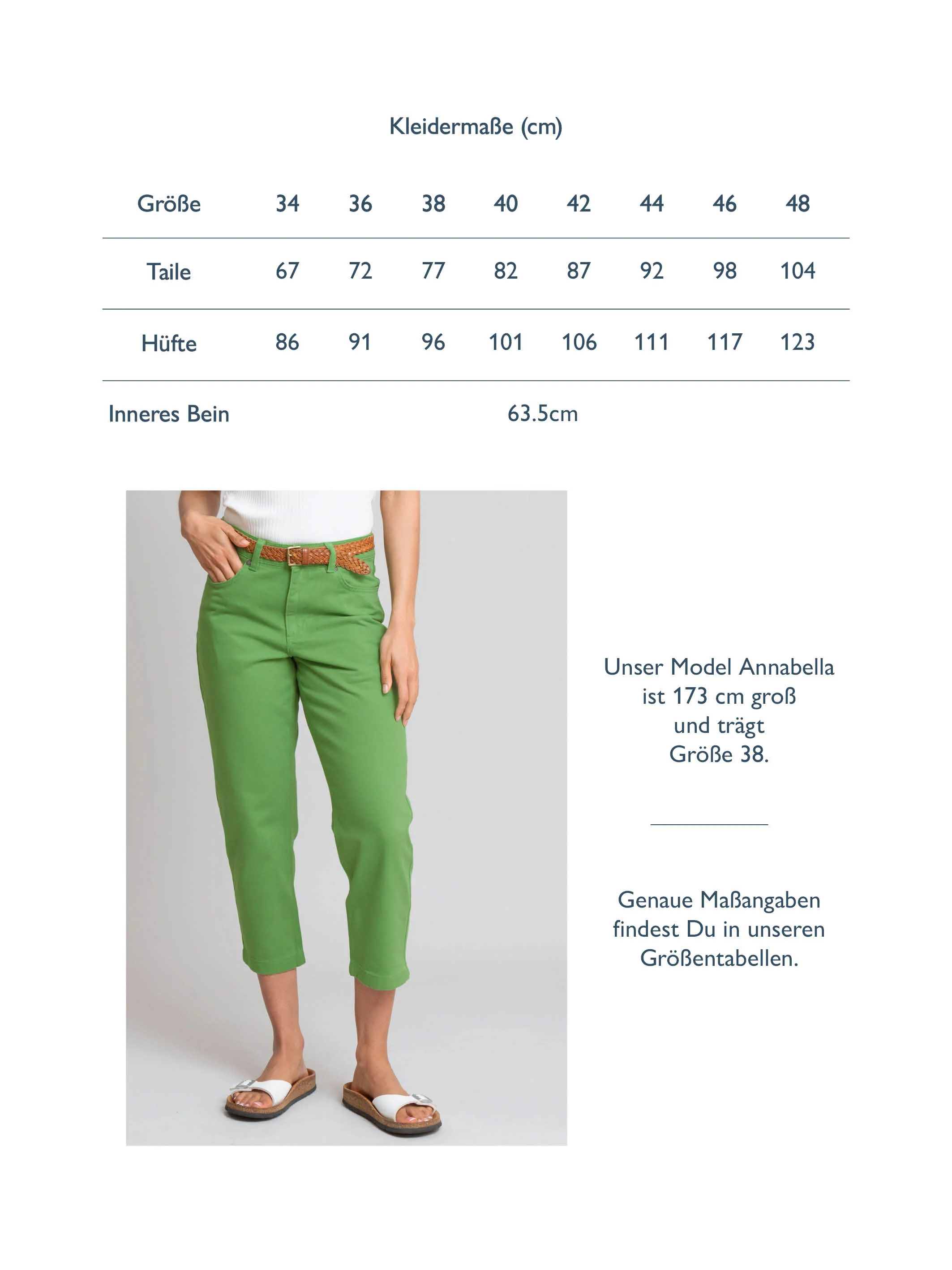 Kleidermaße (cm)

| Größe | 34 | 36 | 38 | 40 | 42 | 44 | 46 | 48 |
|---|---|---|---|---|---|---|---|---|
| Taile | 67 | 72 | 77 | 82 | 87 | 92 | 98 | 104 |
| Hüfte | 86 | 91 | 96 | 101 | 106 | 111 | 117 | 123 |
| Inneres Bein | 63.5cm | | | | | | | |

Unser Model Annabella
ist 173 cm groß
und trägt
Größe 38.

Genaue Maßangaben findest Du in unseren Größentabellen.